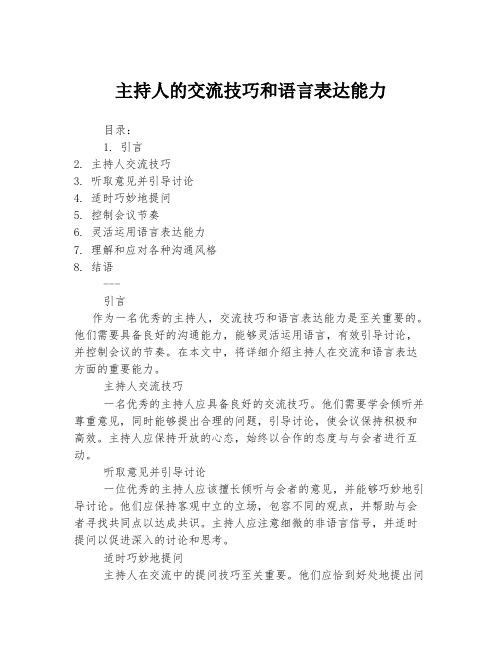 主持人的交流技巧和语言表达能力

目录：
1. 引言
2. 主持人交流技巧
3. 听取意见并引导讨论
4. 适时巧妙地提问
5. 控制会议节奏
6. 灵活运用语言表达能力
7. 理解和应对各种沟通风格
8. 结语

---

引言

作为一名优秀的主持人，交流技巧和语言表达能力是至关重要的。他们需要具备良好的沟通能力，能够灵活运用语言，有效引导讨论，并控制会议的节奏。在本文中，将详细介绍主持人在交流和语言表达方面的重要能力。

主持人交流技巧

一名优秀的主持人应具备良好的交流技巧。他们需要学会倾听并尊重意见，同时能够提出合理的问题，引导讨论，使会议保持积极和高效。主持人应保持开放的心态，始终以合作的态度与与会者进行互动。

听取意见并引导讨论

一位优秀的主持人应该擅长倾听与会者的意见，并能够巧妙地引导讨论。他们应保持客观中立的立场，包容不同的观点，并帮助与会者寻找共同点以达成共识。主持人应注意细微的非语言信号，并适时提问以促进深入的讨论和思考。

适时巧妙地提问

主持人在交流中的提问技巧至关重要。他们应恰到好处地提出问